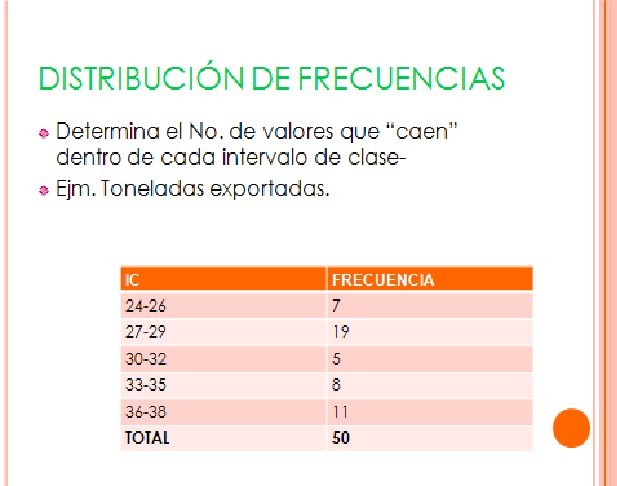 DISTRIBUCIÓN DE FRECUENCIAS

Determina el No. de valores que "caen" dentro de cada intervalo de clase-

Ejm. Toneladas exportadas.

| IC | FRECUENCIA |
|---|---|
| 24-26 | 7 |
| 27-29 | 19 |
| 30-32 | 5 |
| 33-35 | 8 |
| 36-38 | 11 |
| TOTAL | 50 |